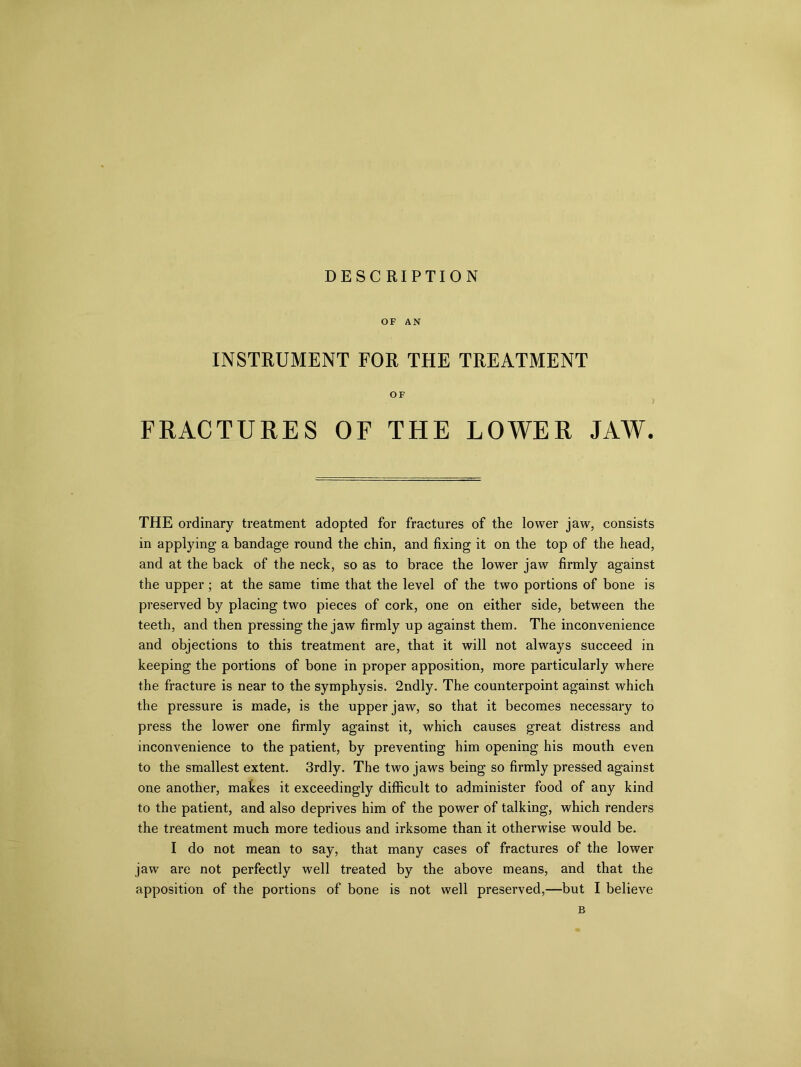 DESCRIPTION

OF AN

INSTRUMENT FOR THE TREATMENT

OF

FRACTURES OF THE LOWER JAW.

THE ordinary treatment adopted for fractures of the lower jaw, consists in applying a bandage round the chin, and fixing it on the top of the head, and at the back of the neck, so as to brace the lower jaw firmly against the upper; at the same time that the level of the two portions of bone is preserved by placing two pieces of cork, one on either side, between the teeth, and then pressing the jaw firmly up against them. The inconvenience and objections to this treatment are, that it will not always succeed in keeping the portions of bone in proper apposition, more particularly where the fracture is near to the symphysis. 2ndly. The counterpoint against which the pressure is made, is the upper jaw, so that it becomes necessary to press the lower one firmly against it, which causes great distress and inconvenience to the patient, by preventing him opening his mouth even to the smallest extent. 3rdly. The two jaws being so firmly pressed against one another, makes it exceedingly difficult to administer food of any kind to the patient, and also deprives him of the power of talking, which renders the treatment much more tedious and irksome than it otherwise would be.

I do not mean to say, that many cases of fractures of the lower jaw are not perfectly well treated by the above means, and that the apposition of the portions of bone is not well preserved,—but I believe

B